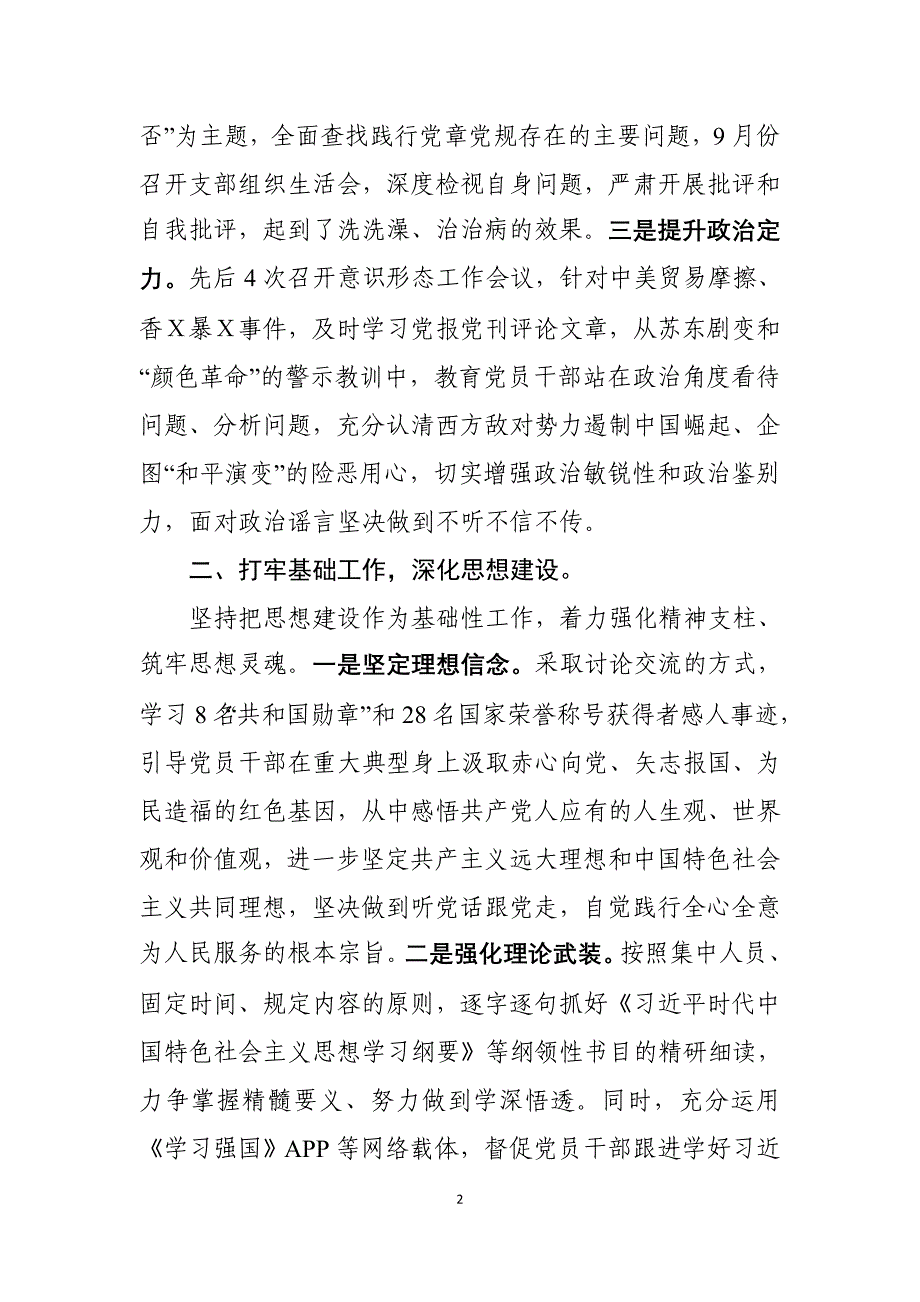 否”为主题，全面查找践行党章党规存在的主要问题，9月份召开支部组织生活会，深度检视自身问题，严肃开展批评和自我批评，起到了洗洗澡、治治病的效果。三是提升政治定力。先后4次召开意识形态工作会议，针对中美贸易摩擦、香X暴X事件，及时学习党报党刊评论文章，从苏东剧变和“颜色革命”的警示教训中，教育党员干部站在政治角度看待问题、分析问题，充分认清西方敌对势力遏制中国崛起、企图“和平演变”的险恶用心，切实增强政治敏锐性和政治鉴别力，面对政治谣言坚决做到不听不信不传。

二、打牢基础工作，深化思想建设。

坚持把思想建设作为基础性工作，着力强化精神支柱、筑牢思想灵魂。一是坚定理想信念。采取讨论交流的方式，学习8名“共和国勋章”和28名国家荣誉称号获得者感人事迹，引导党员干部在重大典型身上汲取赤心向党、矢志报国、为民造福的红色基因，从中感悟共产党人应有的人生观、世界观和价值观，进一步坚定共产主义远大理想和中国特色社会主义共同理想，坚决做到听党话跟党走，自觉践行全心全意为人民服务的根本宗旨。二是强化理论武装。按照集中人员、固定时间、规定内容的原则，逐字逐句抓好《习近平时代中国特色社会主义思想学习纲要》等纲领性书目的精研细读，力争掌握精髓要义、努力做到学深悟透。同时，充分运用《学习强国》APP等网络载体，督促党员干部跟进学好习近

2